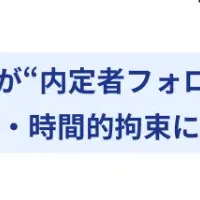 が“内定者フォロ
・時間的拘束に